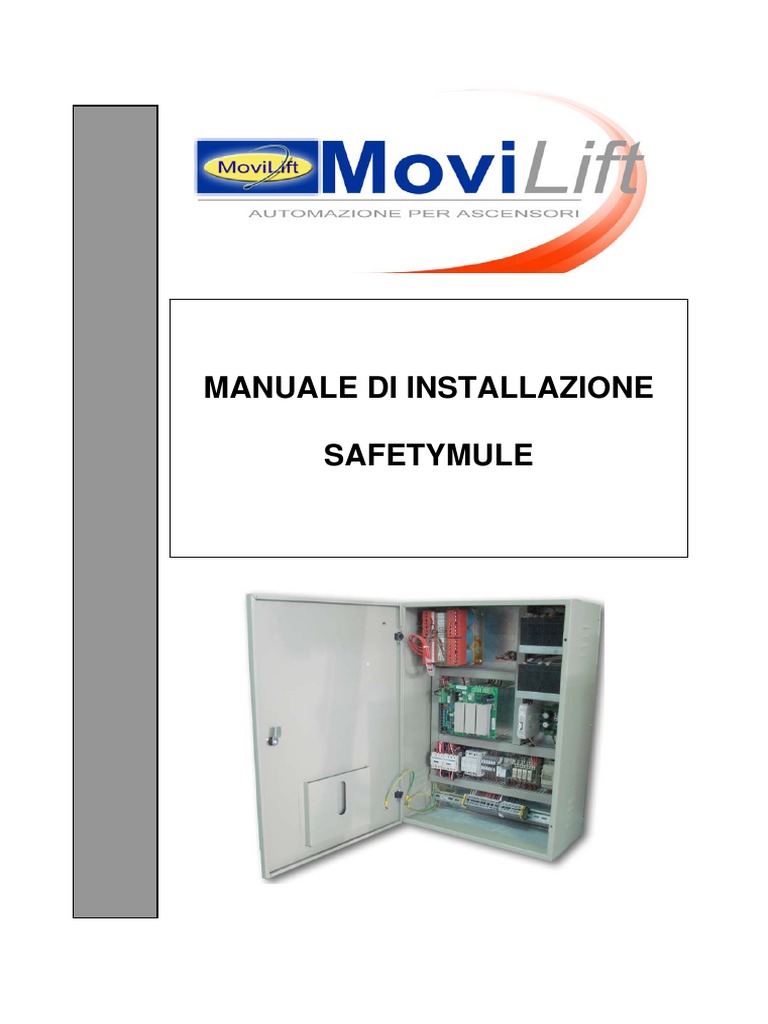 MoviLift MoviLift
AUTOMAZIONE PER ASCENSORI

MANUALE DI INSTALLAZIONE

SAFETYMULE